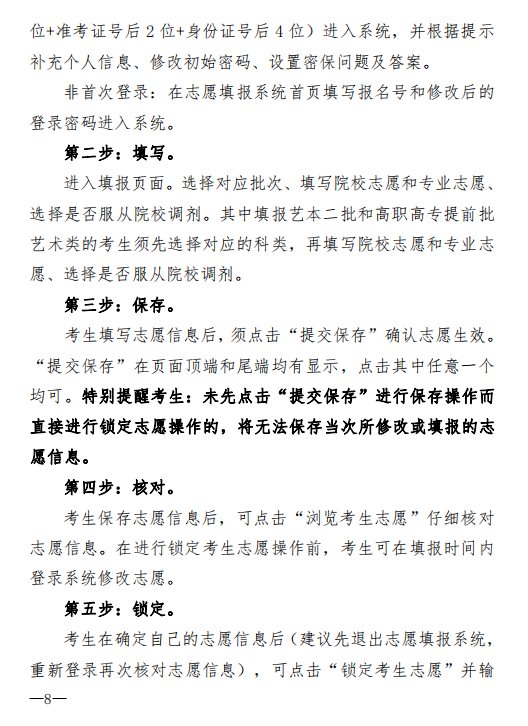 位+准考证号后 2 位+身份证号后 4 位）进入系统，并根据提示补充个人信息、修改初始密码、设置密保问题及答案。

非首次登录：在志愿填报系统首页填写报名号和修改后的登录密码进入系统。

第二步：填写。

进入填报页面。选择对应批次、填写院校志愿和专业志愿、选择是否服从院校调剂。其中填报艺本二批和高职高专提前批艺术类的考生须先选择对应的科类，再填写院校志愿和专业志愿、选择是否服从院校调剂。

第三步：保存。

考生填写志愿信息后，须点击“提交保存”确认志愿生效。“提交保存”在页面顶端和尾端均有显示，点击其中任意一个均可。特别提醒考生：未先点击“提交保存”进行保存操作而直接进行锁定志愿操作的，将无法保存当次所修改或填报的志愿信息。

第四步：核对。

考生保存志愿信息后，可点击“浏览考生志愿”仔细核对志愿信息。在进行锁定考生志愿操作前，考生可在填报时间内登录系统修改志愿。

第五步：锁定。

考生在确定自己的志愿信息后（建议先退出志愿填报系统，重新登录再次核对志愿信息），可点击“锁定考生志愿”并输

—8—